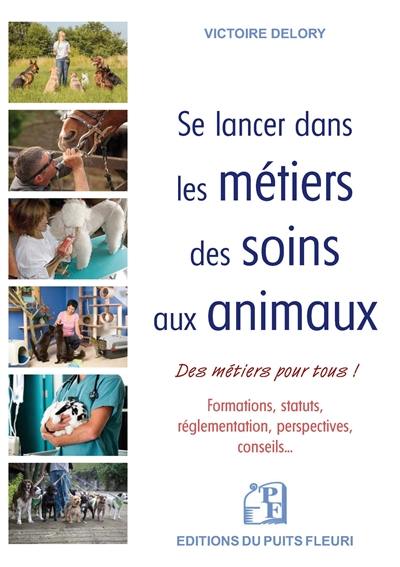 VICTOIRE DELORY

Se lancer dans les métiers des soins aux animaux

Des métiers pour tous !

Formations, statuts, réglementation, perspectives, conseils...

PF

EDITIONS DU PUITS FLEURI